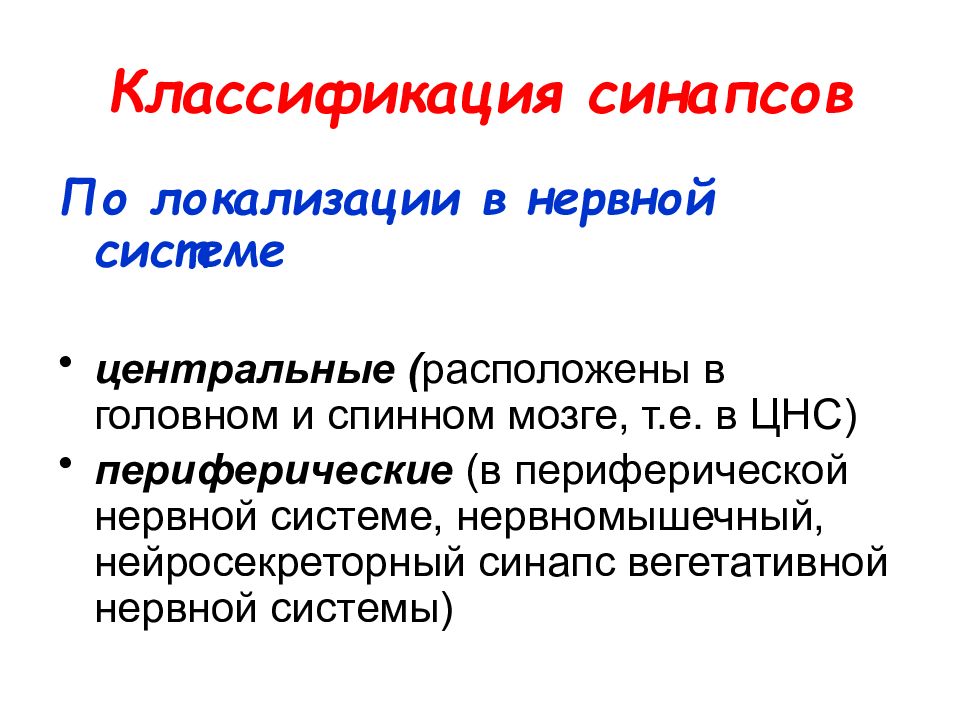 Классификация синапсов

По локализации в нервной системе

• центральные (расположены в головном и спинном мозге, т.е. в ЦНС)
• периферические (в периферической нервной системе, нервномышечный, нейросекреторный синапс вегетативной нервной системы)